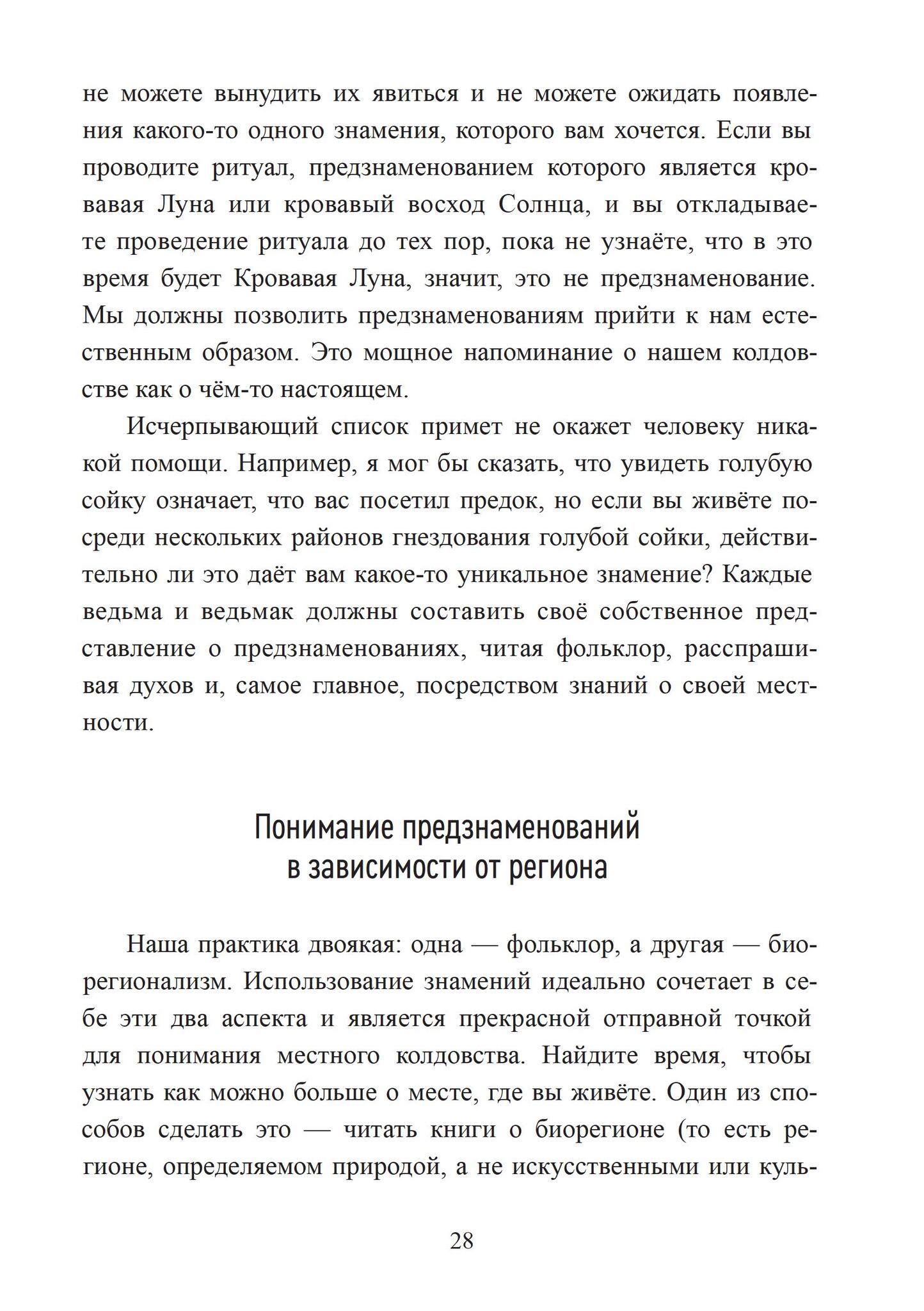 не можете вынудить их явиться и не можете ожидать появления какого-то одного знамения, которого вам хочется. Если вы проводите ритуал, предзнаменованием которого является кровавая Луна или кровавый восход Солнца, и вы откладываете проведение ритуала до тех пор, пока не узнаёте, что в это время будет Кровавая Луна, значит, это не предзнаменование. Мы должны позволить предзнаменованиям прийти к нам естественным образом. Это мощное напоминание о нашем колдовстве как о чём-то настоящем.

Исчерпывающий список примет не окажет человеку никакой помощи. Например, я мог бы сказать, что увидеть голубую сойку означает, что вас посетил предок, но если вы живёте посреди нескольких районов гнездования голубой сойки, действительно ли это даёт вам какое-то уникальное знамение? Каждые ведьма и ведьмак должны составить своё собственное представление о предзнаменованиях, читая фольклор, расспрашивая духов и, самое главное, посредством знаний о своей местности.

Понимание предзнаменований в зависимости от региона

Наша практика двоякая: одна — фольклор, а другая — биорегионализм. Использование знамений идеально сочетает в себе эти два аспекта и является прекрасной отправной точкой для понимания местного колдовства. Найдите время, чтобы узнать как можно больше о месте, где вы живёте. Один из способов сделать это — читать книги о биорегионе (то есть регионе, определяемом природой, а не искусственными или куль-

28